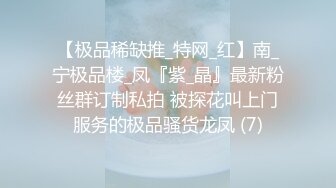 【极品稀缺推_特网_红】南_宁极品楼_凤『紫_晶』最新粉丝群订制私拍 被探花叫上门服务的极品骚货龙凤 (7)